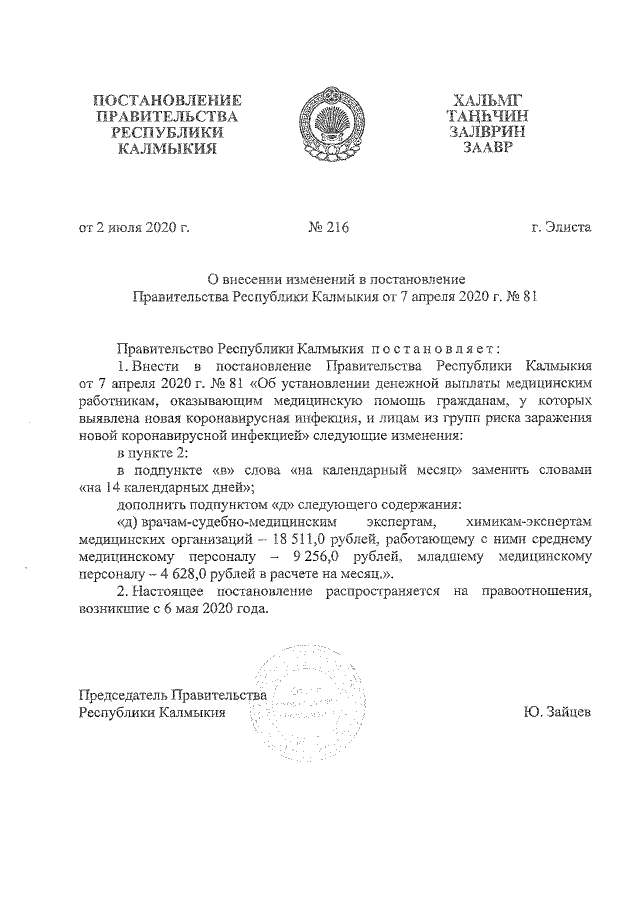 ПОСТАНОВЛЕНИЕ ПРАВИТЕЛЬСТВА РЕСПУБЛИКИ КАЛМЫКИЯ

ХАЛЬМГ ТАҢҺЧИН ЗАЛВРИН ЗААВР

от 2 июля 2020 г.

№ 216

г. Элиста

О внесении изменений в постановление Правительства Республики Калмыкия от 7 апреля 2020 г. № 81

Правительство Республики Калмыкия постановляет:

1. Внести в постановление Правительства Республики Калмыкия от 7 апреля 2020 г. № 81 «Об установлении денежной выплаты медицинским работникам, оказывающим медицинскую помощь гражданам, у которых выявлена новая коронавирусная инфекция, и лицам из групп риска заражения новой коронавирусной инфекцией» следующие изменения:

в пункте 2:

в подпункте «в» слова «на календарный месяц» заменить словами «на 14 календарных дней»;

дополнить подпунктом «д» следующего содержания:

«д) врачам-судебно-медицинским экспертам, химикам-экспертам медицинских организаций – 18 511,0 рублей, работающему с ними среднему медицинскому персоналу – 9 256,0 рублей, младшему медицинскому персоналу – 4 628,0 рублей в расчете на месяц.».

2. Настоящее постановление распространяется на правоотношения, возникшие с 6 мая 2020 года.

Председатель Правительства Республики Калмыкия

Ю. Зайцев